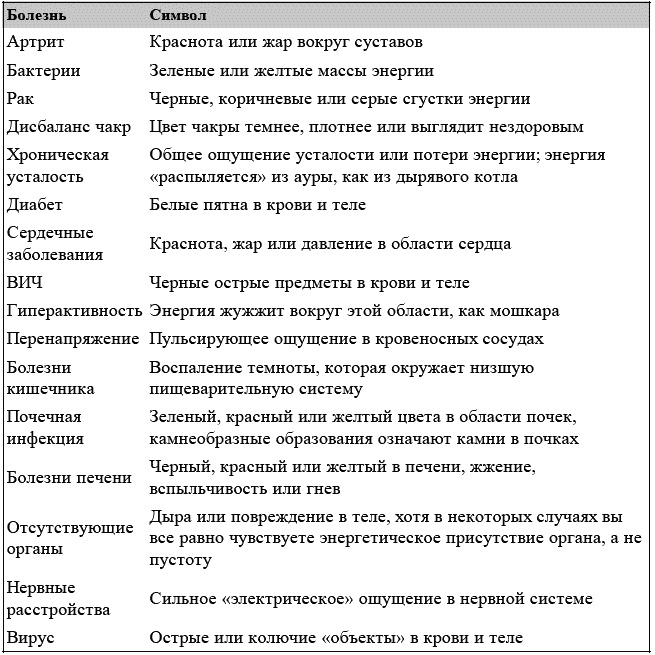 | Болезнь | Символ |
|---|---|
| Артрит | Краснота или жар вокруг суставов |
| Бактерии | Зеленые или желтые массы энергии |
| Рак | Черные, коричневые или серые сгустки энергии |
| Дисбаланс чакр | Цвет чакры темнее, плотнее или выглядит нездоровым |
| Хроническая усталость | Общее ощущение усталости или потери энергии; энергия «распыляется» из ауры, как из дырявого котла |
| Диабет | Белые пятна в крови и теле |
| Сердечные заболевания | Краснота, жар или давление в области сердца |
| ВИЧ | Черные острые предметы в крови и теле |
| Гиперактивность | Энергия жужжит вокруг этой области, как мошкара |
| Перенапряжение | Пульсирующее ощущение в кровеносных сосудах |
| Болезни кишечника | Воспаление темноты, которая окружает низшую пищеварительную систему |
| Почечная инфекция | Зеленый, красный или желтый цвета в области почек, камнеобразные образования означают камни в почках |
| Болезни печени | Черный, красный или желтый в печени, жжение, вспыльчивость или гнев |
| Отсутствующие органы | Дыра или повреждение в теле, хотя в некоторых случаях вы все равно чувствуете энергетическое присутствие органа, а не пустоту |
| Нервные расстройства | Сильное «электрическое» ощущение в нервной системе |
| Вирус | Острые или колючие «объекты» в крови и теле |